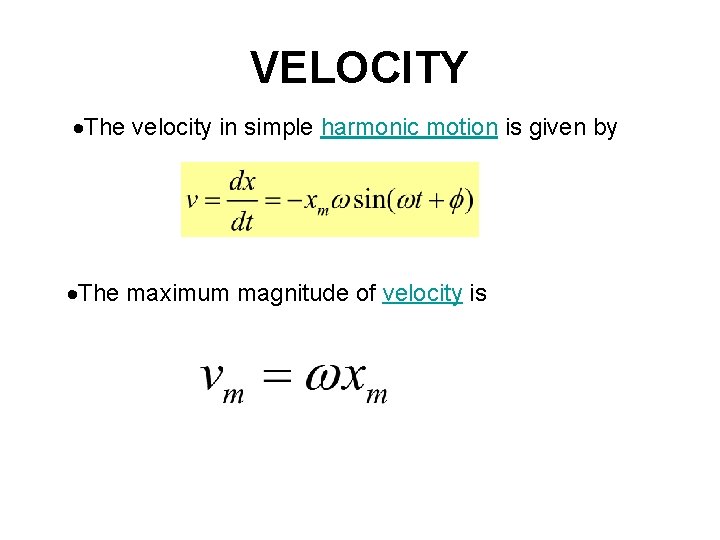 VELOCITY

• The velocity in simple harmonic motion is given by

$v = \frac{dx}{dt} = -x_m \omega \sin(\omega t + \phi)$

• The maximum magnitude of velocity is

$v_m = \omega x_m$